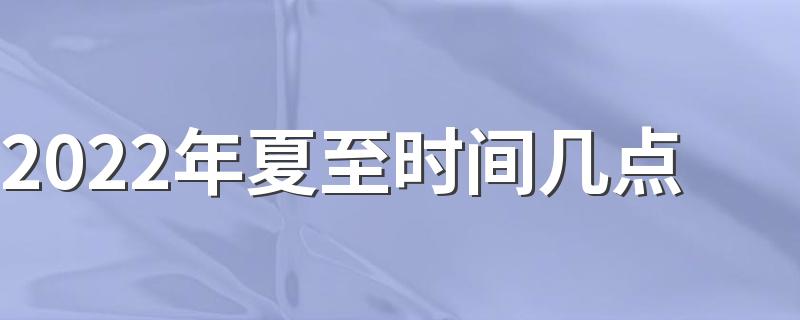 2022年夏至时间几点